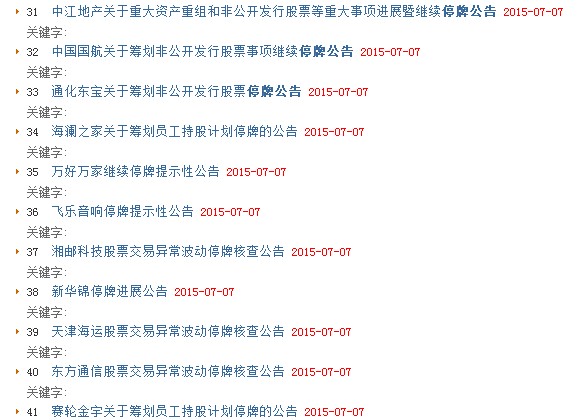 31 中江地产关于重大资产重组和非公开发行股票等重大事项进展暨继续停牌公告 2015-07-07
关键字:
32 中国国航关于筹划非公开发行股票事项继续停牌公告 2015-07-07
关键字:
33 通化东宝关于筹划非公开发行股票停牌公告 2015-07-07
关键字:
34 海澜之家关于筹划员工持股计划停牌的公告 2015-07-07
关键字:
35 万好万家继续停牌提示性公告 2015-07-07
关键字:
36 飞乐音响停牌提示性公告 2015-07-07
关键字:
37 湘邮科技股票交易异常波动停牌核查公告 2015-07-07
关键字:
38 新华锦停牌进展公告 2015-07-07
关键字:
39 天津海运股票交易异常波动停牌核查公告 2015-07-07
关键字:
40 东方通信股票交易异常波动停牌核查公告 2015-07-07
关键字:
41 赛轮金宇关于筹划员工持股计划停牌的公告 2015-07-07